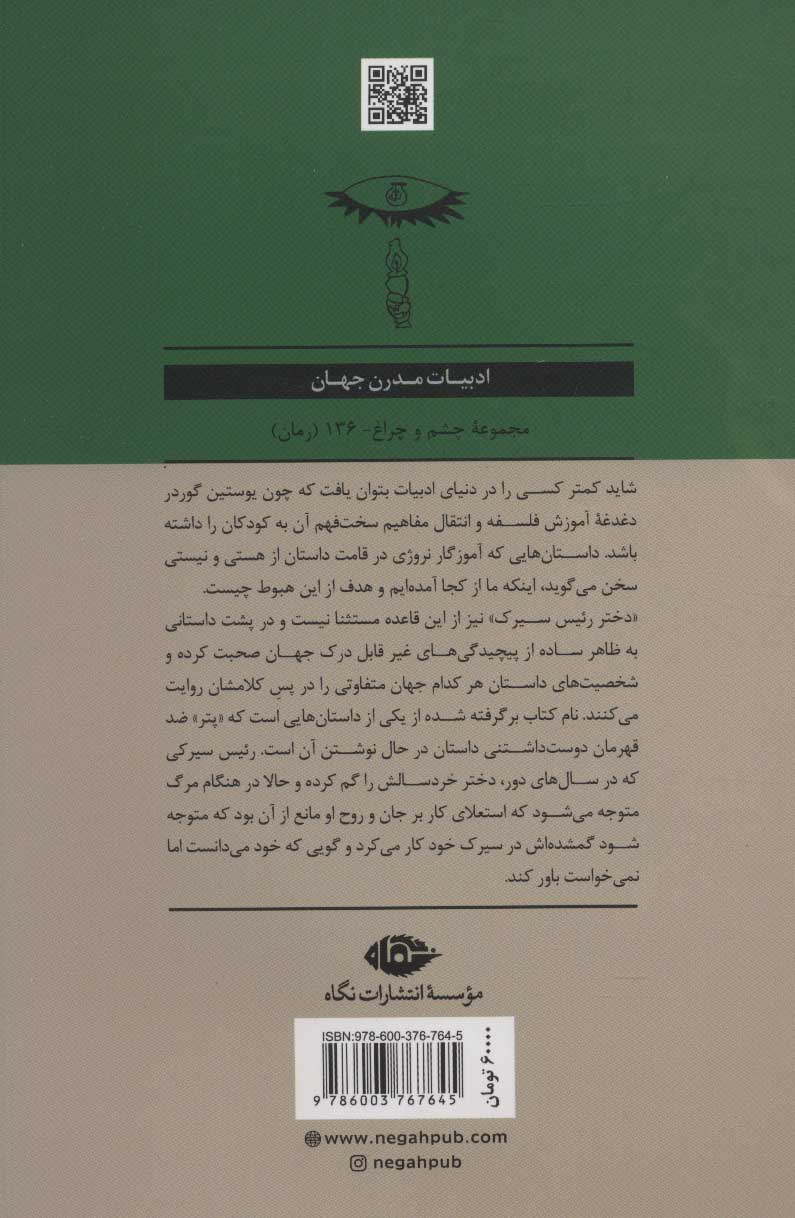 ادبیات مدرن جهان

مجموعهٔ چشم و چراغ- ۱۳۶ (رمان)

شاید کمتر کسی را در دنیای ادبیات بتوان یافت که چون یوستین گوردر دغدغهٔ آموزش فلسفه و انتقال مفاهیم سخت‌فهم آن به کودکان را داشته باشد. داستان‌هایی که آموزگار نروژی در قامت داستان از هستی و نیستی سخن می‌گوید، اینکه ما از کجا آمده‌ایم و هدف از این هبوط چیست.

«دختر رئیس سیرک» نیز از این قاعده مستثنا نیست و در پشت داستانی به ظاهر ساده از پیچیدگی‌های غیر قابل درک جهان صحبت کرده و شخصیت‌های داستان هر کدام جهان متفاوتی را در پس کلامشان روایت می‌کنند. نام کتاب برگرفته شده از یکی از داستان‌هایی است که «پتر» ضد قهرمان دوست‌داشتنی داستان در حال نوشتن آن است. رئیس سیرکی که در سال‌های دور، دختر خردسالش را گم کرده و حالا در هنگام مرگ متوجه می‌شود که استعلای کار بر جان و روح او مانع از آن بود که متوجه شود گمشده‌اش در سیرک خود کار می‌کرد و گویی که خود می‌دانست اما نمی‌خواست باور کند.

نگاه

مؤسسهٔ انتشارات نگاه

ISBN:978-600-376-764-5

۶۰۰۰۰ تومان

9 786003 767645

www.negahpub.com

negahpub